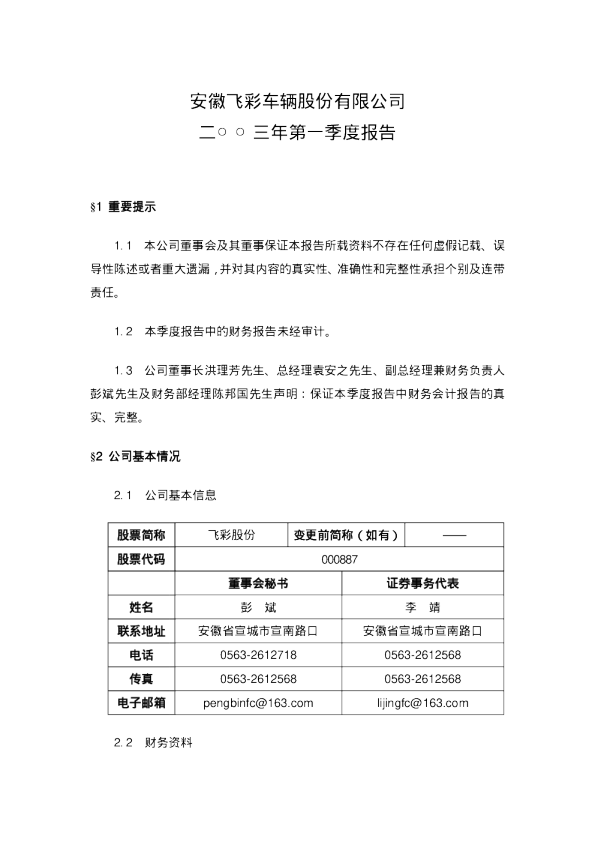 安徽飞彩车辆股份有限公司
二○○三年第一季度报告

§1 重要提示

1.1 本公司董事会及其董事保证本报告所载资料不存在任何虚假记载、误导性陈述或者重大遗漏，并对其内容的真实性、准确性和完整性承担个别及连带责任。

1.2 本季度报告中的财务报告未经审计。

1.3 公司董事长洪理芳先生、总经理袁安之先生、副总经理兼财务负责人彭斌先生及财务部经理陈邦国先生声明：保证本季度报告中财务会计报告的真实、完整。

§2 公司基本情况

2.1 公司基本信息

| 股票简称 | 飞彩股份 | 变更前简称（如有） | —— |
|---|---|---|---|
| 股票代码 | 000887 | | |
| | 董事会秘书 | 证券事务代表 | |
| 姓名 | 彭 斌 | 李 靖 | |
| 联系地址 | 安徽省宣城市宣南路口 | 安徽省宣城市宣南路口 | |
| 电话 | 0563-2612718 | 0563-2612568 | |
| 传真 | 0563-2612568 | 0563-2612568 | |
| 电子邮箱 | pengbinfc@163.com | lijingfc@163.com | |

2.2 财务资料